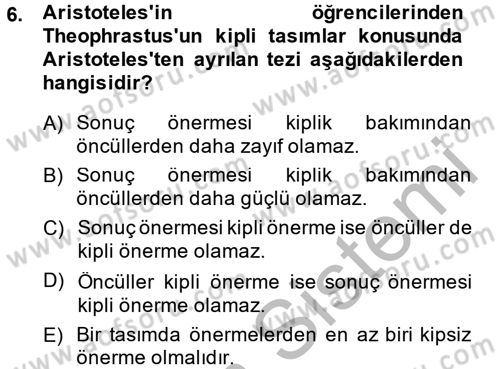 6. Aristoteles'in öğrencilerinden Theophrastus'un kipli tasımlar konusunda Aristoteles'ten ayrılan tezi aşağıdakilerden hangisidir?

A) Sonuç önermesi kiplik bakımından öncüllerden daha zayıf olamaz.

B) Sonuç önermesi kiplik bakımından öncüllerden daha güçlü olamaz.

C) Sonuç önermesi kipli önerme ise öncüller de kipli önerme olamaz.

D) Öncüller kipli önerme ise sonuç önermesi kipli önerme olamaz.

E) Bir tasımda önermelerden en az biri kipsiz önerme olmalıdır.

www.aofsoru.com
Sistemi